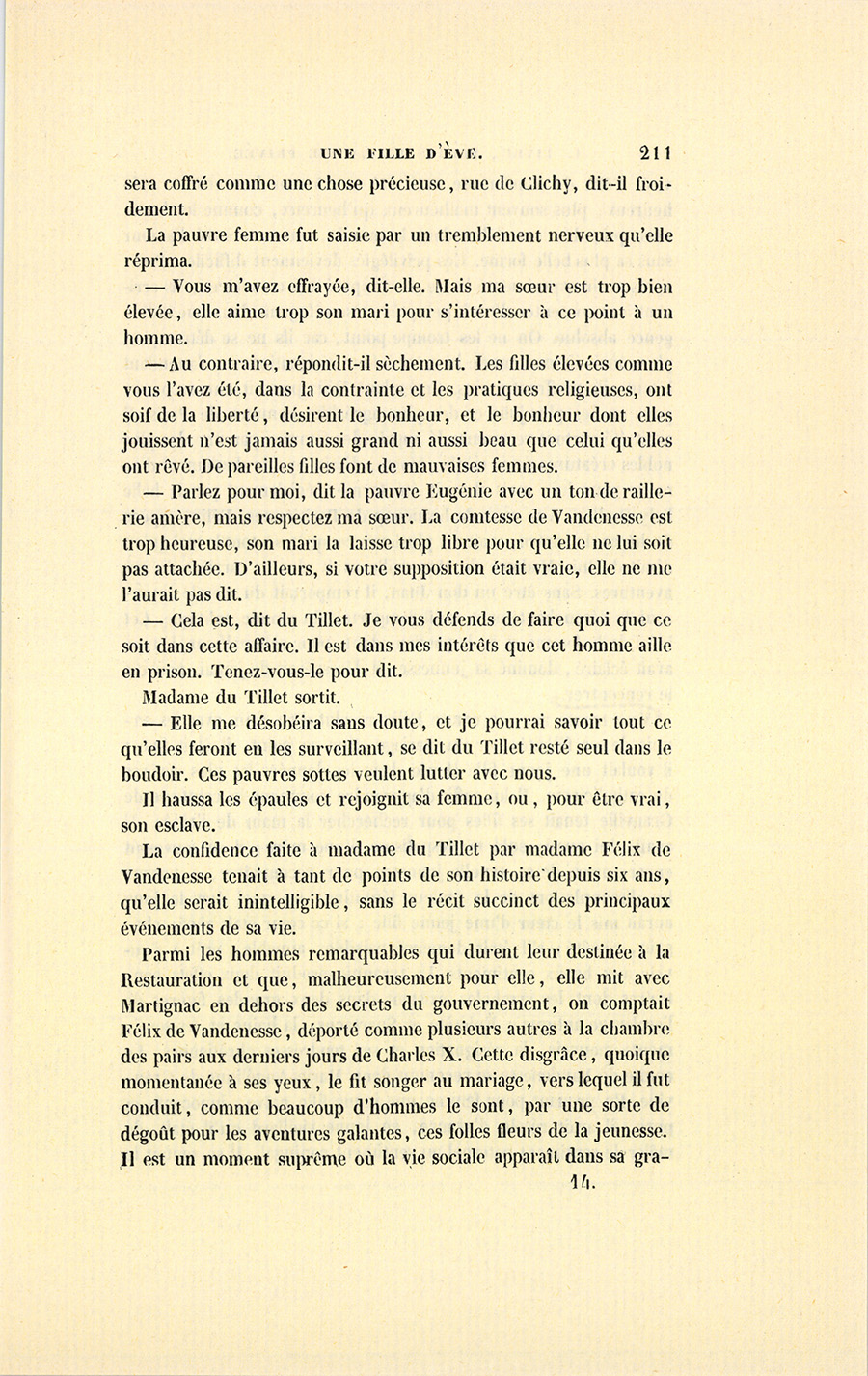 UNE FILLE D'ÈVE. 211

sera coffré comme une chose précieuse, rue de Clichy, dit-il froidement.

La pauvre femme fut saisie par un tremblement nerveux qu'elle réprima.

— Vous m'avez effrayée, dit-elle. Mais ma sœur est trop bien élevée, elle aime trop son mari pour s'intéresser à ce point à un homme.

— Au contraire, répondit-il sèchement. Les filles élevées comme vous l'avez été, dans la contrainte et les pratiques religieuses, ont soif de la liberté, désirent le bonheur, et le bonheur dont elles jouissent n'est jamais aussi grand ni aussi beau que celui qu'elles ont rêvé. De pareilles filles font de mauvaises femmes.

— Parlez pour moi, dit la pauvre Eugénie avec un ton de raillerie amère, mais respectez ma sœur. La comtesse de Vandenesse est trop heureuse, son mari la laisse trop libre pour qu'elle ne lui soit pas attachée. D'ailleurs, si votre supposition était vraie, elle ne me l'aurait pas dit.

— Cela est, dit du Tillet. Je vous défends de faire quoi que ce soit dans cette affaire. Il est dans mes intérêts que cet homme aille en prison. Tenez-vous-le pour dit.

Madame du Tillet sortit.

— Elle me désobéira sans doute, et je pourrai savoir tout ce qu'elles feront en les surveillant, se dit du Tillet resté seul dans le boudoir. Ces pauvres sottes veulent lutter avec nous.

Il haussa les épaules et rejoignit sa femme, ou, pour être vrai, son esclave.

La confidence faite à madame du Tillet par madame Félix de Vandenesse tenait à tant de points de son histoire depuis six ans, qu'elle serait inintelligible, sans le récit succinct des principaux événements de sa vie.

Parmi les hommes remarquables qui durent leur destinée à la Restauration et que, malheureusement pour elle, elle mit avec Martignac en dehors des secrets du gouvernement, on comptait Félix de Vandenesse, déporté comme plusieurs autres à la chambre des pairs aux derniers jours de Charles X. Cette disgrâce, quoique momentanée à ses yeux, le fit songer au mariage, vers lequel il fut conduit, comme beaucoup d'hommes le sont, par une sorte de dégoût pour les aventures galantes, ces folles fleurs de la jeunesse. Il est un moment suprême où la vie sociale apparaît dans sa gra-

14.